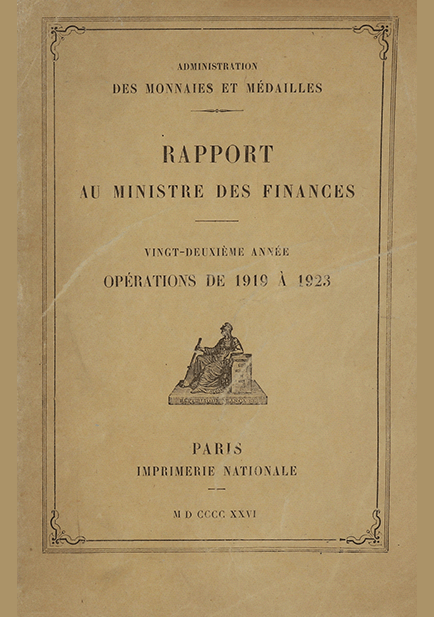 ADMINISTRATION
DES MONNAIES ET MÉDAILLES

RAPPORT
AU MINISTRE DES FINANCES

VINGT-DEUXIÈME ANNÉE
OPÉRATIONS DE 1919 À 1923

PARIS
IMPRIMERIE NATIONALE

M D CCCC XXVI